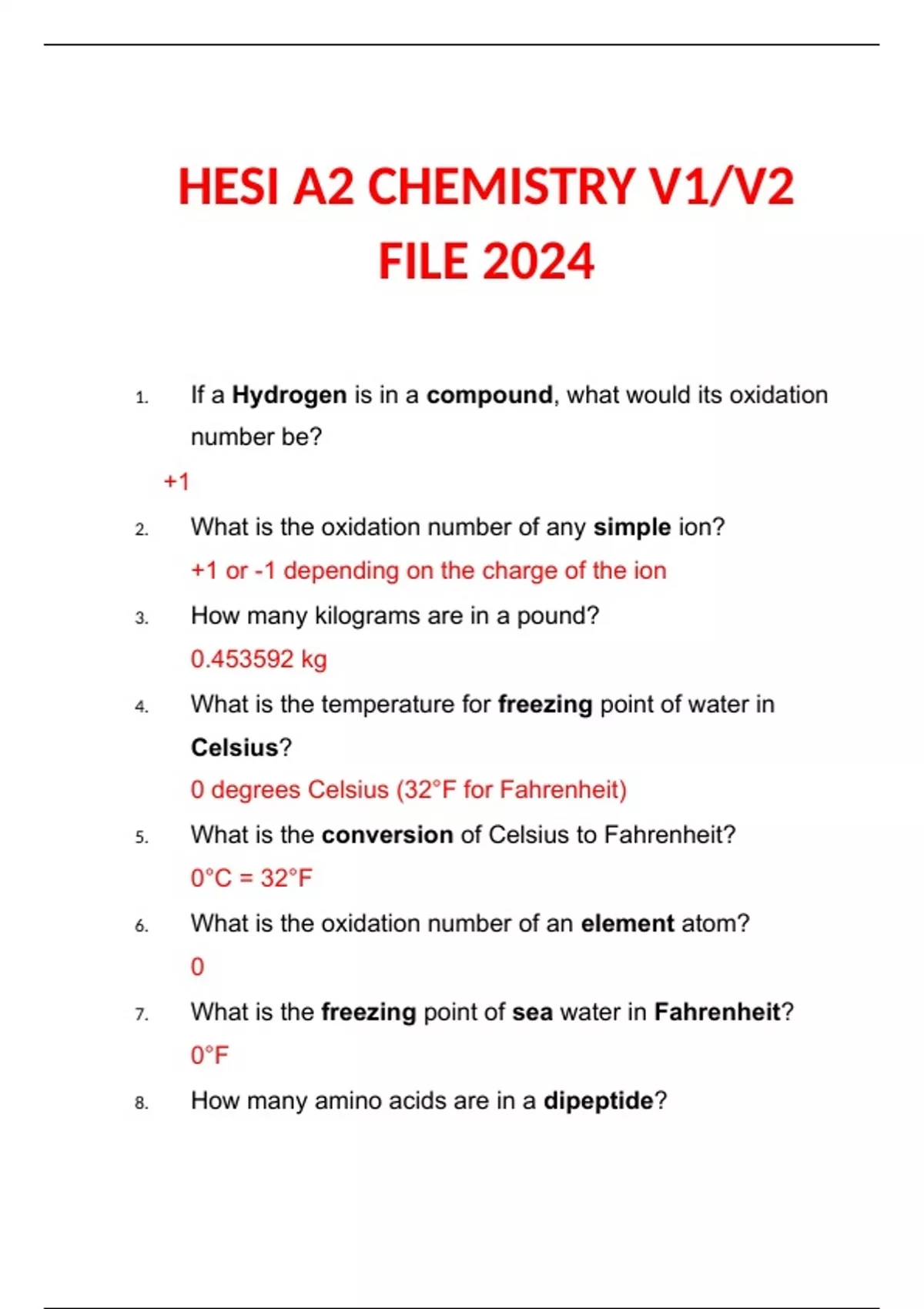 HESI A2 CHEMISTRY V1/V2 FILE 2024

1. If a Hydrogen is in a compound, what would its oxidation number be?

+1

2. What is the oxidation number of any simple ion?

+1 or -1 depending on the charge of the ion

3. How many kilograms are in a pound?

0.453592 kg

4. What is the temperature for freezing point of water in Celsius?

0 degrees Celsius (32°F for Fahrenheit)

5. What is the conversion of Celsius to Fahrenheit?

0°C = 32°F

6. What is the oxidation number of an element atom?

0

7. What is the freezing point of sea water in Fahrenheit?

0°F

8. How many amino acids are in a dipeptide?